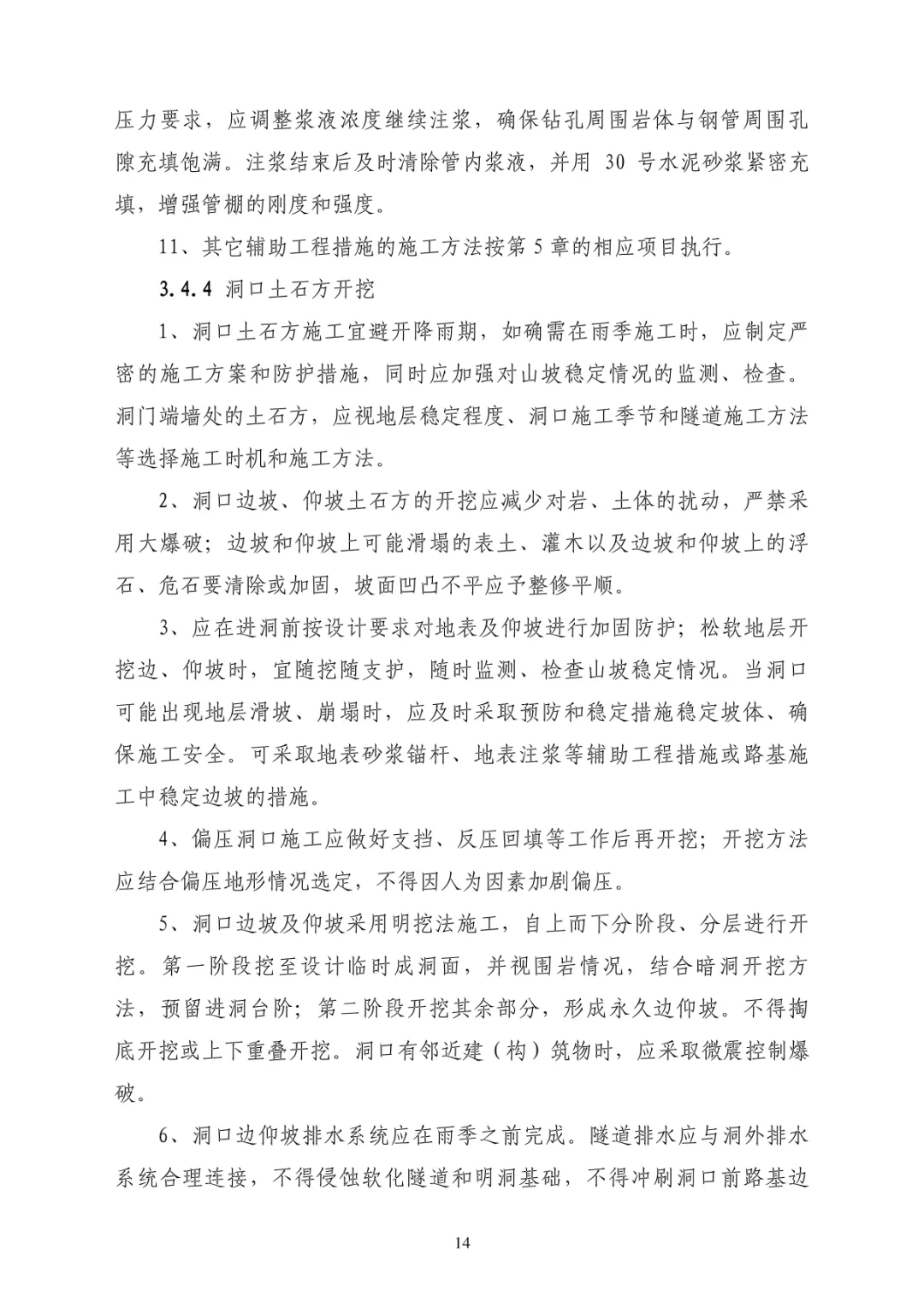 压力要求，应调整浆液浓度继续注浆，确保钻孔周围岩体与钢管周围孔隙充填饱满。注浆结束后及时清除管内浆液，并用 30 号水泥砂浆紧密充填，增强管棚的刚度和强度。

11、其它辅助工程措施的施工方法按第 5 章的相应项目执行。

3.4.4 洞口土石方开挖

1、洞口土石方施工宜避开降雨期，如确需在雨季施工时，应制定严密的施工方案和防护措施，同时应加强对山坡稳定情况的监测、检查。洞门端墙处的土石方，应视地层稳定程度、洞口施工季节和隧道施工方法等选择施工时机和施工方法。

2、洞口边坡、仰坡土石方的开挖应减少对岩、土体的扰动，严禁采用大爆破；边坡和仰坡上可能滑塌的表土、灌木以及边坡和仰坡上的浮石、危石要清除或加固，坡面凹凸不平应予整修平顺。

3、应在进洞前按设计要求对地表及仰坡进行加固防护；松软地层开挖边、仰坡时，宜随挖随支护，随时监测、检查山坡稳定情况。当洞口可能出现地层滑坡、崩塌时，应及时采取预防和稳定措施稳定坡体、确保施工安全。可采取地表砂浆锚杆、地表注浆等辅助工程措施或路基施工中稳定边坡的措施。

4、偏压洞口施工应做好支挡、反压回填等工作后再开挖；开挖方法应结合偏压地形情况选定，不得因人为因素加剧偏压。

5、洞口边坡及仰坡采用明挖法施工，自上而下分阶段、分层进行开挖。第一阶段挖至设计临时成洞面，并视围岩情况，结合暗洞开挖方法，预留进洞台阶；第二阶段开挖其余部分，形成永久边仰坡。不得掏底开挖或上下重叠开挖。洞口有邻近建（构）筑物时，应采取微震控制爆破。

6、洞口边仰坡排水系统应在雨季之前完成。隧道排水应与洞外排水系统合理连接，不得侵蚀软化隧道和明洞基础，不得冲刷洞口前路基边

14